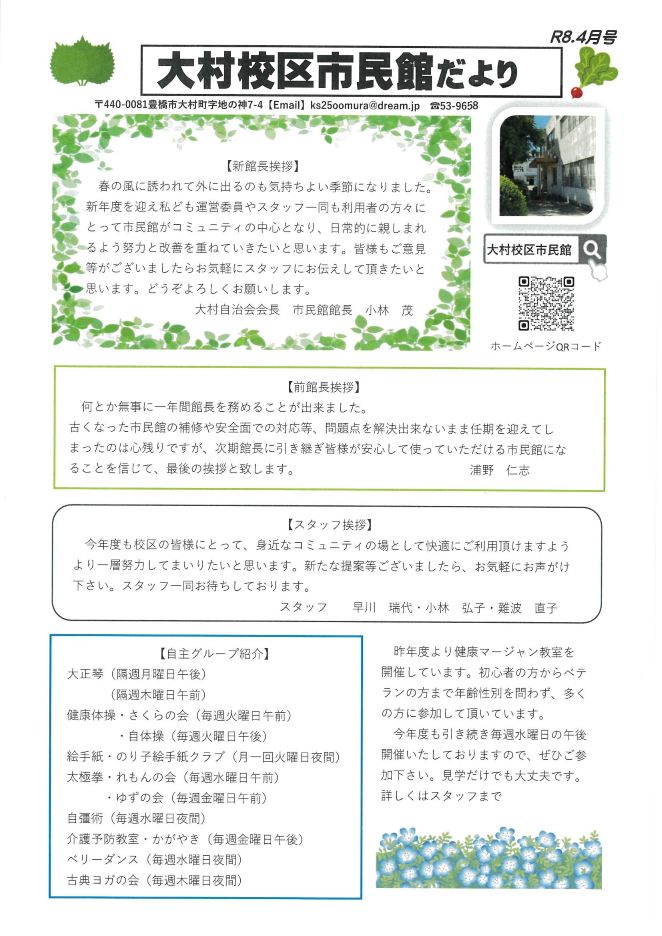 R8.4月号

大村校区市民館だより

〒440-0081豊橋市大村町字地の神7-4【Email】ks25oomura@dream.jp ☎53-9658

【新館長挨拶】

春の風に誘われて外に出るのも気持ちよい季節になりました。新年度を迎え私ども運営委員やスタッフ一同も利用者の方々にとって市民館がコミュニティの中心となり、日常的に親しまれるよう努力と改善を重ねていきたいと思います。皆様もご意見等がございましたらお気軽にスタッフにお伝えして頂きたいと思います。どうぞよろしくお願いします。

大村自治会会長　市民館館長　小林　茂

大村校区市民館

ホームページQRコード

【前館長挨拶】

何とか無事に一年間館長を務めることが出来ました。

古くなった市民館の補修や安全面での対応等、問題点を解決出来ないまま任期を迎えてしまったのは心残りですが、次期館長に引き継ぎ皆様が安心して使っていただける市民館になることを信じて、最後の挨拶と致します。　浦野　仁志

【スタッフ挨拶】

今年度も校区の皆様にとって、身近なコミュニティの場として快適にご利用頂けますようより一層努力してまいりたいと思います。新たな提案等ございましたら、お気軽にお声がけ下さい。スタッフ一同お待ちしております。

スタッフ　早川　瑞代・小林　弘子・難波　直子

【自主グループ紹介】

大正琴（隔週月曜日午後）

（隔週木曜日午前）

健康体操・さくらの会（毎週火曜日午前）

・自体操（毎週火曜日午後）

絵手紙・のり子絵手紙クラブ（月一回火曜日夜間）

太極拳・れもんの会（毎週水曜日午前）

・ゆずの会（毎週金曜日午前）

自彊術（毎週水曜日夜間）

介護予防教室・かがやき（毎週金曜日午後）

ベリーダンス（毎週水曜日夜間）

古典ヨガの会（毎週木曜日夜間）

昨年度より健康マージャン教室を開催しています。初心者の方からベテランの方まで年齢性別を問わず、多くの方に参加して頂いています。

今年度も引き続き毎週水曜日の午後開催いたしておりますので、ぜひご参加下さい。見学だけでも大丈夫です。詳しくはスタッフまで